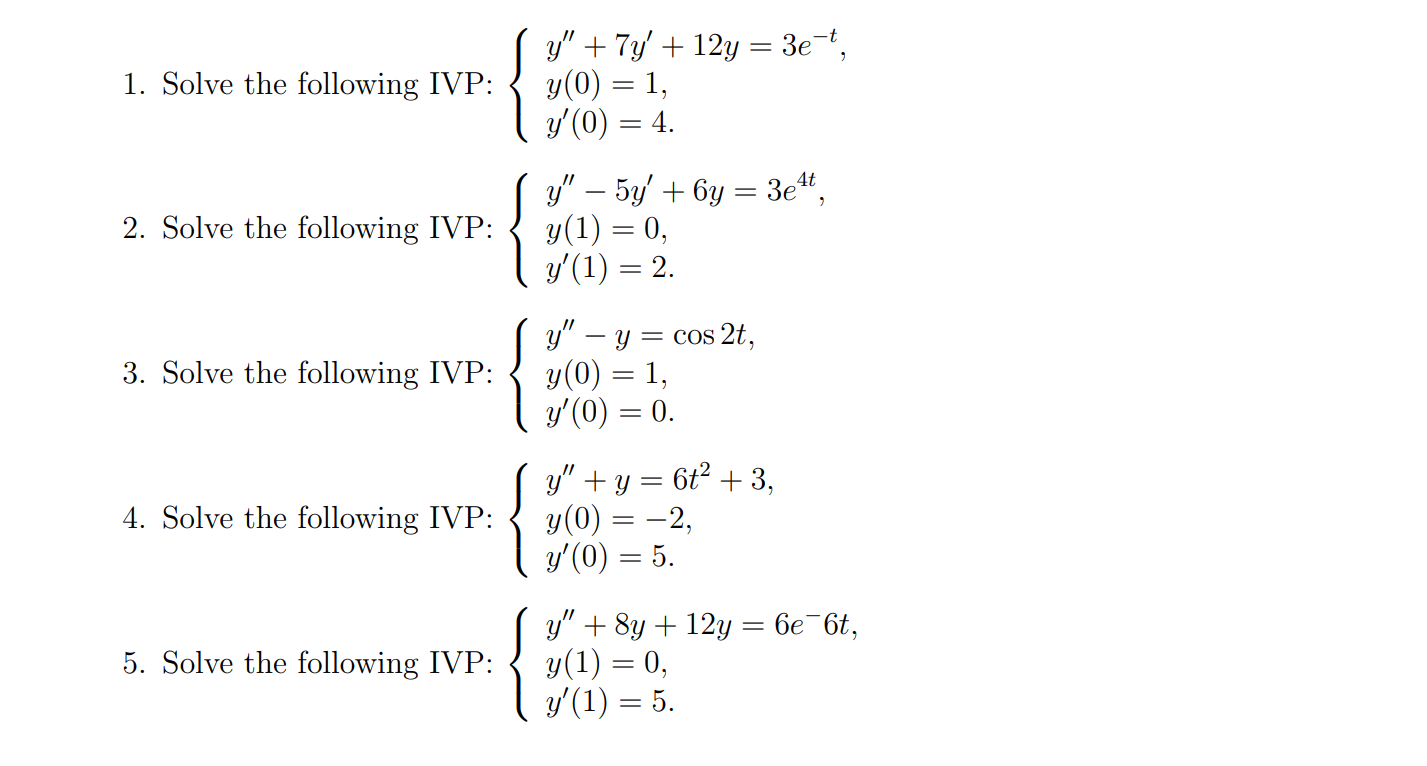 1. Solve the following IVP: $\begin{cases} y'' + 7y' + 12y = 3e^{-t}, \\ y(0) = 1, \\ y'(0) = 4. \end{cases}$

2. Solve the following IVP: $\begin{cases} y'' - 5y' + 6y = 3e^{4t}, \\ y(1) = 0, \\ y'(1) = 2. \end{cases}$

3. Solve the following IVP: $\begin{cases} y'' - y = \cos 2t, \\ y(0) = 1, \\ y'(0) = 0. \end{cases}$

4. Solve the following IVP: $\begin{cases} y'' + y = 6t^2 + 3, \\ y(0) = -2, \\ y'(0) = 5. \end{cases}$

5. Solve the following IVP: $\begin{cases} y'' + 8y + 12y = 6e^{-}6t, \\ y(1) = 0, \\ y'(1) = 5. \end{cases}$